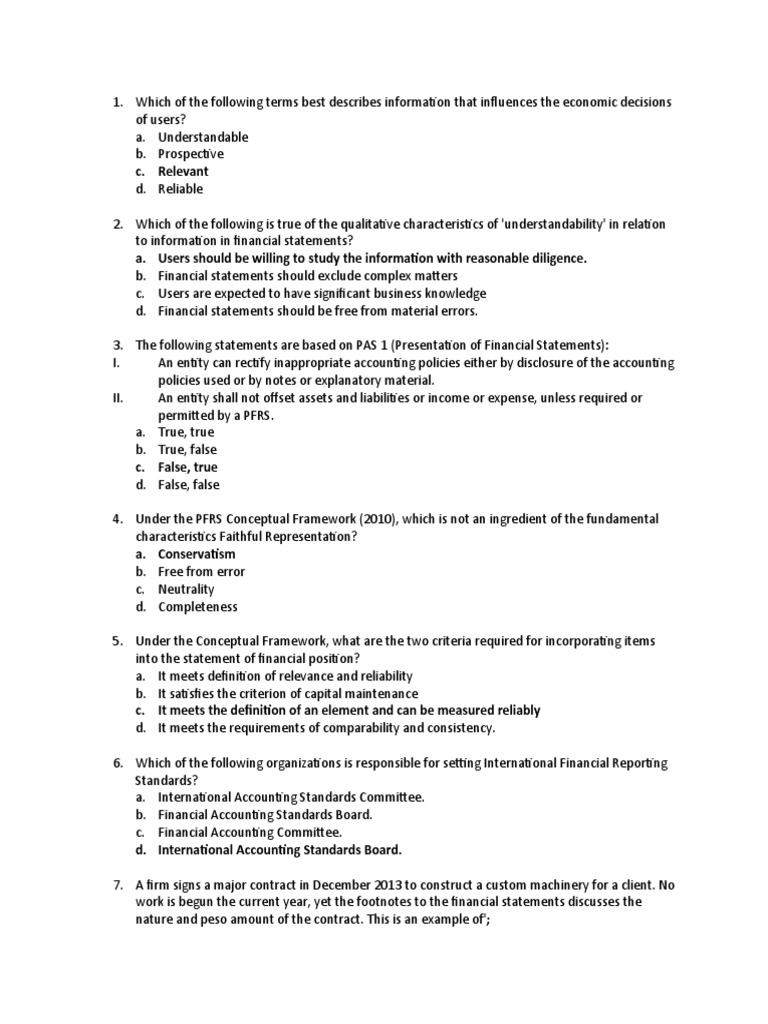 1. Which of the following terms best describes information that influences the economic decisions of users?
a. Understandable
b. Prospective
c. Relevant
d. Reliable

2. Which of the following is true of the qualitative characteristics of 'understandability' in relation to information in financial statements?
a. Users should be willing to study the information with reasonable diligence.
b. Financial statements should exclude complex matters
c. Users are expected to have significant business knowledge
d. Financial statements should be free from material errors.

3. The following statements are based on PAS 1 (Presentation of Financial Statements):
I. An entity can rectify inappropriate accounting policies either by disclosure of the accounting policies used or by notes or explanatory material.
II. An entity shall not offset assets and liabilities or income or expense, unless required or permitted by a PFRS.
a. True, true
b. True, false
c. False, true
d. False, false

4. Under the PFRS Conceptual Framework (2010), which is not an ingredient of the fundamental characteristics Faithful Representation?
a. Conservatism
b. Free from error
c. Neutrality
d. Completeness

5. Under the Conceptual Framework, what are the two criteria required for incorporating items into the statement of financial position?
a. It meets definition of relevance and reliability
b. It satisfies the criterion of capital maintenance
c. It meets the definition of an element and can be measured reliably
d. It meets the requirements of comparability and consistency.

6. Which of the following organizations is responsible for setting International Financial Reporting Standards?
a. International Accounting Standards Committee.
b. Financial Accounting Standards Board.
c. Financial Accounting Committee.
d. International Accounting Standards Board.

7. A firm signs a major contract in December 2013 to construct a custom machinery for a client. No work is begun the current year, yet the footnotes to the financial statements discusses the nature and peso amount of the contract. This is an example of';